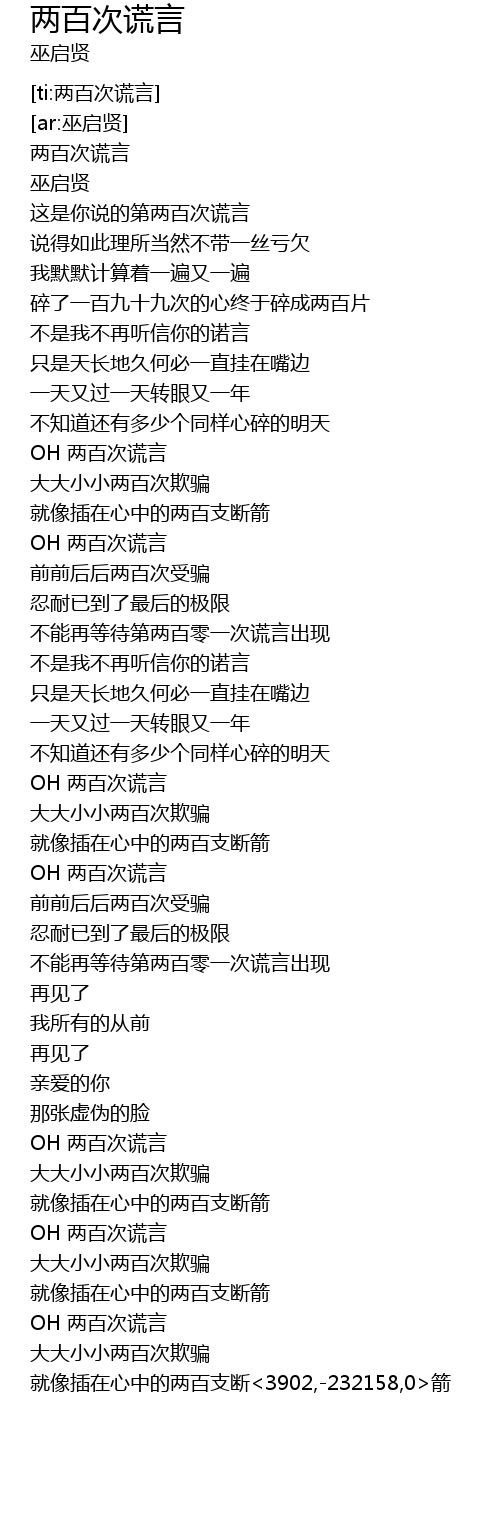 两百次谎言
巫启贤

[ti:两百次谎言]
[ar:巫启贤]
两百次谎言
巫启贤
这是你说的第两百次谎言
说得如此理所当然不带一丝亏欠
我默默计算着一遍又一遍
碎了一百九十九次的心终于碎成两百片
不是我不再听信你的诺言
只是天长地久何必一直挂在嘴边
一天又过一天转眼又一年
不知道还有多少个同样心碎的明天
OH 两百次谎言
大大小小两百次欺骗
就像插在心中的两百支断箭
OH 两百次谎言
前前后后两百次受骗
忍耐已到了最后的极限
不能再等待第两百零一次谎言出现
不是我不再听信你的诺言
只是天长地久何必一直挂在嘴边
一天又过一天转眼又一年
不知道还有多少个同样心碎的明天
OH 两百次谎言
大大小小两百次欺骗
就像插在心中的两百支断箭
OH 两百次谎言
前前后后两百次受骗
忍耐已到了最后的极限
不能再等待第两百零一次谎言出现
再见了
我所有的从前
再见了
亲爱的你
那张虚伪的脸
OH 两百次谎言
大大小小两百次欺骗
就像插在心中的两百支断箭
OH 两百次谎言
大大小小两百次欺骗
就像插在心中的两百支断箭
OH 两百次谎言
大大小小两百次欺骗
就像插在心中的两百支断<3902,-232158,0>箭